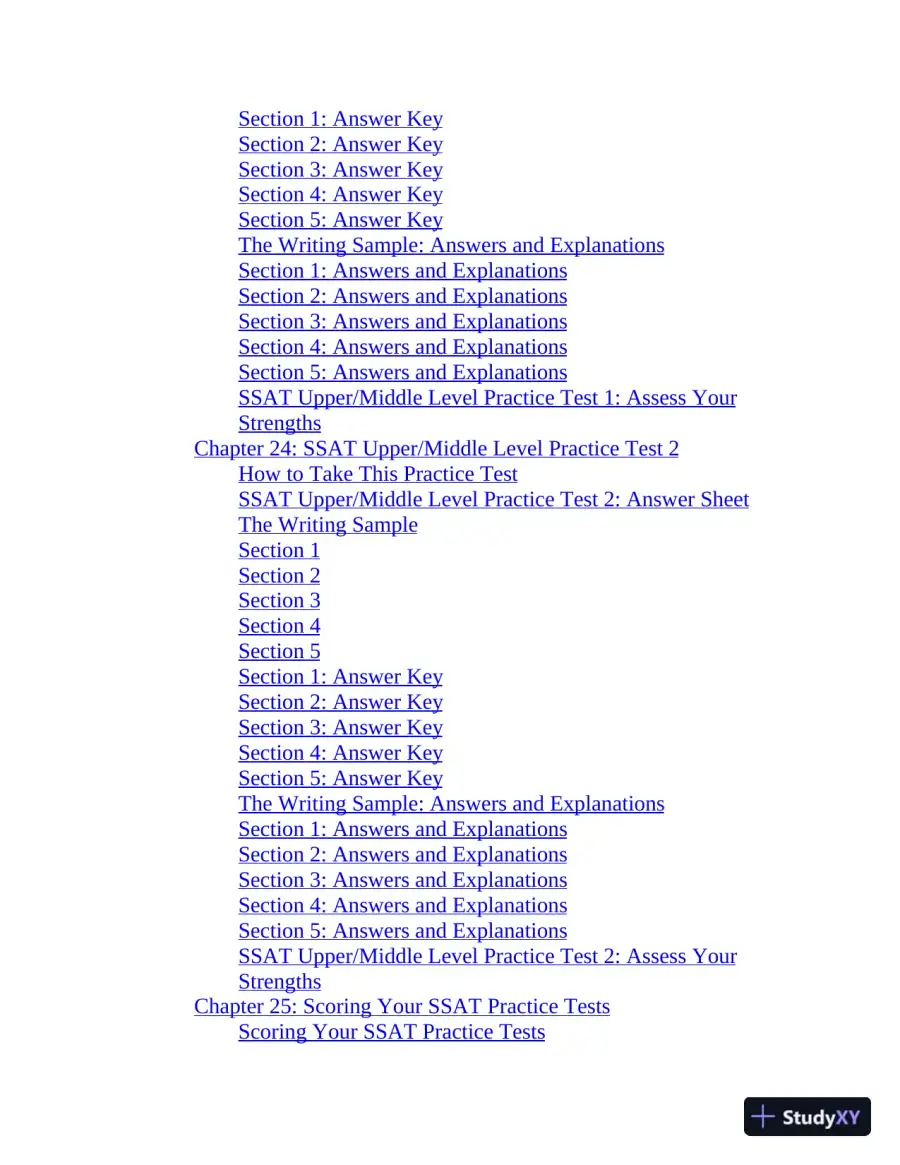 Section 1: Answer Key
Section 2: Answer Key
Section 3: Answer Key
Section 4: Answer Key
Section 5: Answer Key
The Writing Sample: Answers and Explanations
Section 1: Answers and Explanations
Section 2: Answers and Explanations
Section 3: Answers and Explanations
Section 4: Answers and Explanations
Section 5: Answers and Explanations
SSAT Upper/Middle Level Practice Test 1: Assess Your Strengths
Chapter 24: SSAT Upper/Middle Level Practice Test 2
How to Take This Practice Test
SSAT Upper/Middle Level Practice Test 2: Answer Sheet
The Writing Sample
Section 1
Section 2
Section 3
Section 4
Section 5
Section 1: Answer Key
Section 2: Answer Key
Section 3: Answer Key
Section 4: Answer Key
Section 5: Answer Key
The Writing Sample: Answers and Explanations
Section 1: Answers and Explanations
Section 2: Answers and Explanations
Section 3: Answers and Explanations
Section 4: Answers and Explanations
Section 5: Answers and Explanations
SSAT Upper/Middle Level Practice Test 2: Assess Your Strengths
Chapter 25: Scoring Your SSAT Practice Tests
Scoring Your SSAT Practice Tests

StudyXY